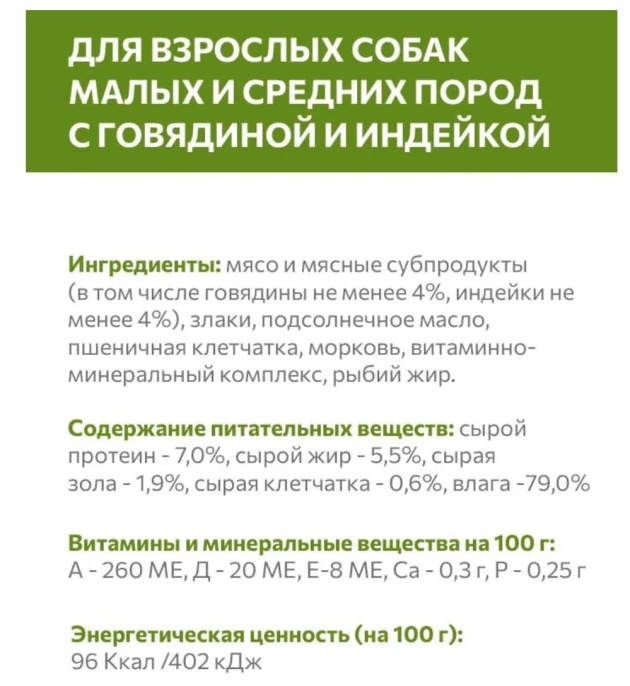 ДЛЯ ВЗРОСЛЫХ СОБАК МАЛЫХ И СРЕДНИХ ПОРОД С ГОВЯДИНОЙ И ИНДЕЙКОЙ

Ингредиенты: мясо и мясные субпродукты (в том числе говядины не менее 4%, индейки не менее 4%), злаки, подсолнечное масло, пшеничная клетчатка, морковь, витаминно-минеральный комплекс, рыбий жир.

Содержание питательных веществ: сырой протеин - 7,0%, сырой жир - 5,5%, сырая зола - 1,9%, сырая клетчатка - 0,6%, влага -79,0%

Витамины и минеральные вещества на 100 г: А - 260 МЕ, Д - 20 МЕ, Е-8 МЕ, Са - 0,3 г, Р - 0,25 г

Энергетическая ценность (на 100 г): 96 Ккал /402 кДж